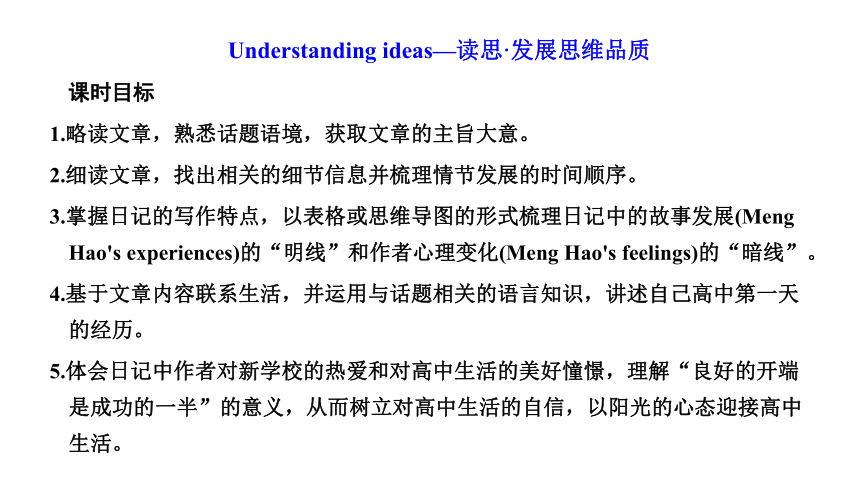 Understanding ideas—读思·发展思维品质

课时目标

1.略读文章，熟悉话题语境，获取文章的主旨大意。

2.细读文章，找出相关的细节信息并梳理情节发展的时间顺序。

3.掌握日记的写作特点，以表格或思维导图的形式梳理日记中的故事发展(Meng Hao's experiences)的“明线”和作者心理变化(Meng Hao's feelings)的“暗线”。

4.基于文章内容联系生活，并运用与话题相关的语言知识，讲述自己高中第一天的经历。

5.体会日记中作者对新学校的热爱和对高中生活的美好憧憬，理解“良好的开端是成功的一半”的意义，从而树立对高中生活的自信，以阳光的心态迎接高中生活。